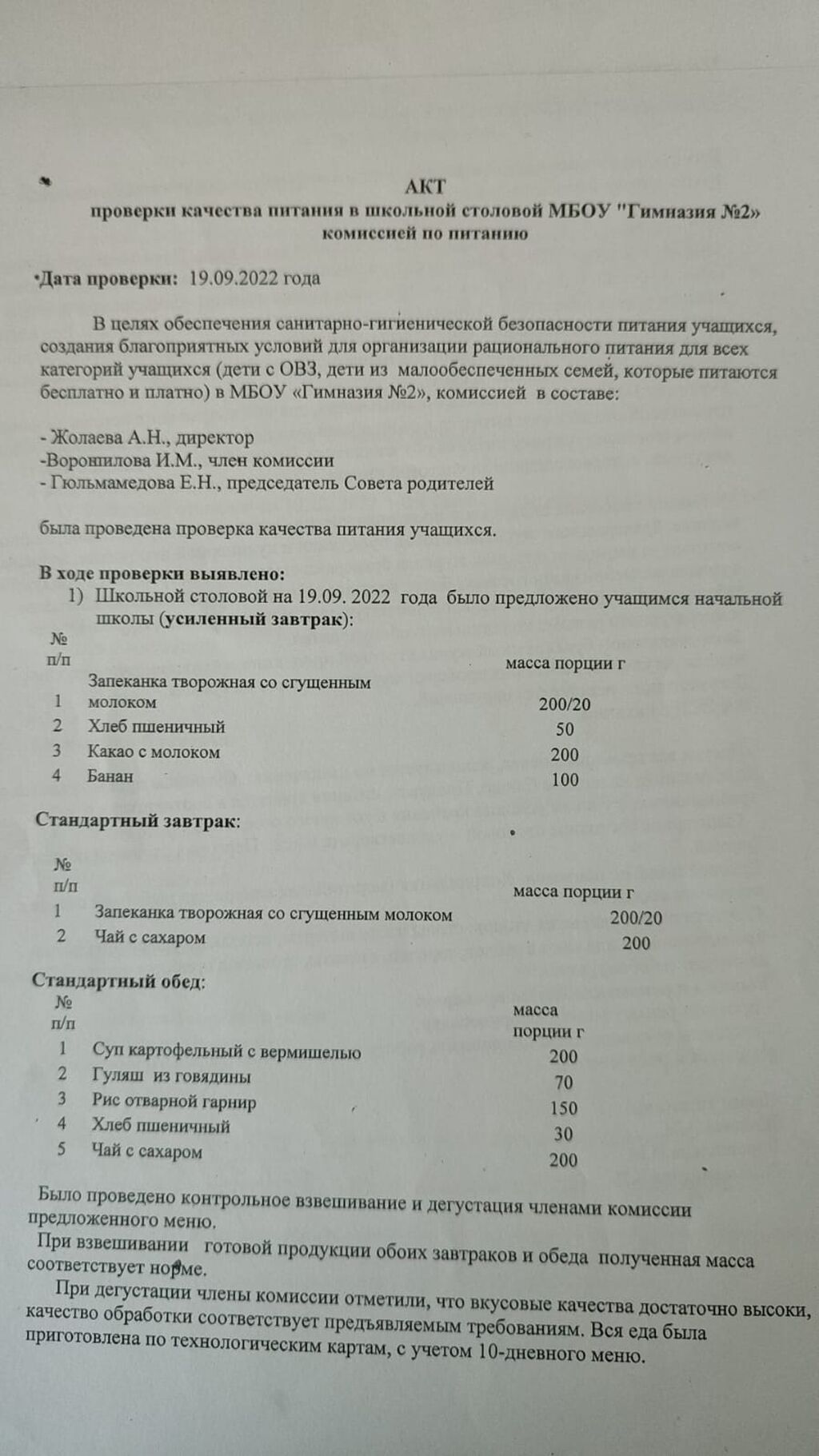 АКТ
проверки качества питания в школьной столовой МБОУ "Гимназия №2»
комиссией по питанию

Дата проверки: 19.09.2022 года

В целях обеспечения санитарно-гигиенической безопасности питания учащихся, создания благоприятных условий для организации рационального питания для всех категорий учащихся (дети с ОВЗ, дети из малообеспеченных семей, которые питаются бесплатно и платно) в МБОУ «Гимназия №2», комиссией в составе:

- Жолаева А.Н., директор
-Воронилова И.М., член комиссии
- Гюльмамедова Е.Н., председатель Совета родителей

была проведена проверка качества питания учащихся.

В ходе проверки выявлено:
1) Школьной столовой на 19.09. 2022 года было предложено учащимся начальной школы (усиленный завтрак):

| № п/п | | масса порции г |
|---|---|---|
| 1 | Запеканка творожная со сгущенным молоком | 200/20 |
| 2 | Хлеб пшеничный | 50 |
| 3 | Какао с молоком | 200 |
| 4 | Банан | 100 |

Стандартный завтрак:

| № п/п | | масса порции г |
|---|---|---|
| 1 | Запеканка творожная со сгущенным молоком | 200/20 |
| 2 | Чай с сахаром | 200 |

Стандартный обед:

| № п/п | | масса порции г |
|---|---|---|
| 1 | Суп картофельный с вермишелью | 200 |
| 2 | Гуляш из говядины | 70 |
| 3 | Рис отварной гарнир | 150 |
| 4 | Хлеб пшеничный | 30 |
| 5 | Чай с сахаром | 200 |

Было проведено контрольное взвешивание и дегустация членами комиссии предложенного меню.
При взвешивании готовой продукции обоих завтраков и обеда полученная масса соответствует норме.
При дегустации члены комиссии отметили, что вкусовые качества достаточно высоки, качество обработки соответствует предъявляемым требованиям. Вся еда была приготовлена по технологическим картам, с учетом 10-дневного меню.